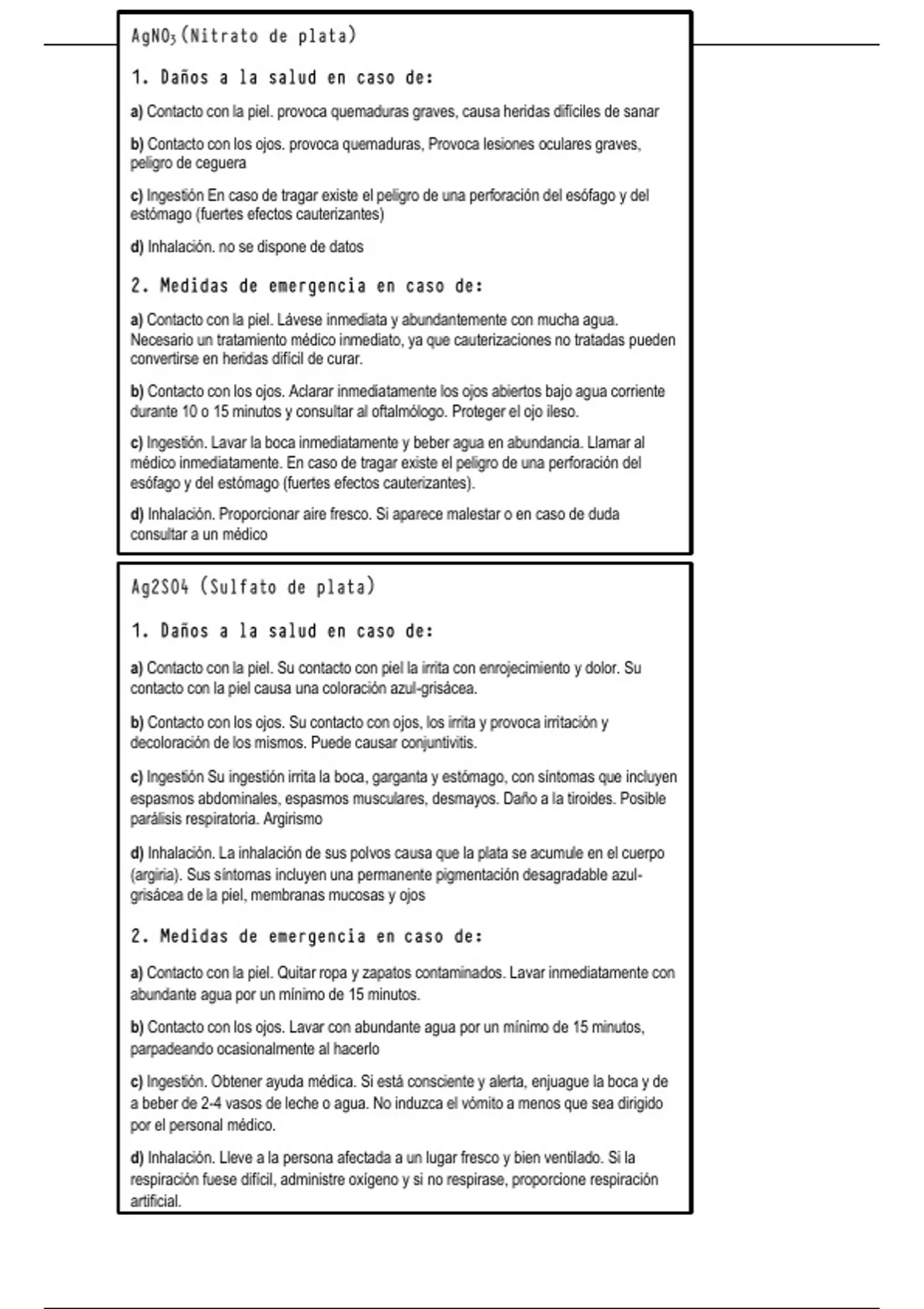 $AgNO_3$ (Nitrato de plata)

1. Daños a la salud en caso de:

a) Contacto con la piel. provoca quemaduras graves, causa heridas difíciles de sanar

b) Contacto con los ojos. provoca quemaduras, Provoca lesiones oculares graves, peligro de ceguera

c) Ingestión En caso de tragar existe el peligro de una perforación del esófago y del estómago (fuertes efectos cauterizantes)

d) Inhalación. no se dispone de datos

2. Medidas de emergencia en caso de:

a) Contacto con la piel. Lávese inmediata y abundantemente con mucha agua. Necesario un tratamiento médico inmediato, ya que cauterizaciones no tratadas pueden convertirse en heridas difícil de curar.

b) Contacto con los ojos. Aclarar inmediatamente los ojos abiertos bajo agua corriente durante 10 o 15 minutos y consultar al oftalmólogo. Proteger el ojo ileso.

c) Ingestión. Lavar la boca inmediatamente y beber agua en abundancia. Llamar al médico inmediatamente. En caso de tragar existe el peligro de una perforación del esófago y del estómago (fuertes efectos cauterizantes).

d) Inhalación. Proporcionar aire fresco. Si aparece malestar o en caso de duda consultar a un médico

Ag2SO4 (Sulfato de plata)

1. Daños a la salud en caso de:

a) Contacto con la piel. Su contacto con piel la irrita con enrojecimiento y dolor. Su contacto con la piel causa una coloración azul-grisácea.

b) Contacto con los ojos. Su contacto con ojos, los irrita y provoca irritación y decoloración de los mismos. Puede causar conjuntivitis.

c) Ingestión Su ingestión irrita la boca, garganta y estómago, con síntomas que incluyen espasmos abdominales, espasmos musculares, desmayos. Daño a la tiroides. Posible parálisis respiratoria. Argirismo

d) Inhalación. La inhalación de sus polvos causa que la plata se acumule en el cuerpo (argiria). Sus síntomas incluyen una permanente pigmentación desagradable azul-grisácea de la piel, membranas mucosas y ojos

2. Medidas de emergencia en caso de:

a) Contacto con la piel. Quitar ropa y zapatos contaminados. Lavar inmediatamente con abundante agua por un mínimo de 15 minutos.

b) Contacto con los ojos. Lavar con abundante agua por un mínimo de 15 minutos, parpadeando ocasionalmente al hacerlo

c) Ingestión. Obtener ayuda médica. Si está consciente y alerta, enjuague la boca y de a beber de 2-4 vasos de leche o agua. No induzca el vómito a menos que sea dirigido por el personal médico.

d) Inhalación. Lleve a la persona afectada a un lugar fresco y bien ventilado. Si la respiración fuese difícil, administre oxígeno y si no respirase, proporcione respiración artificial.